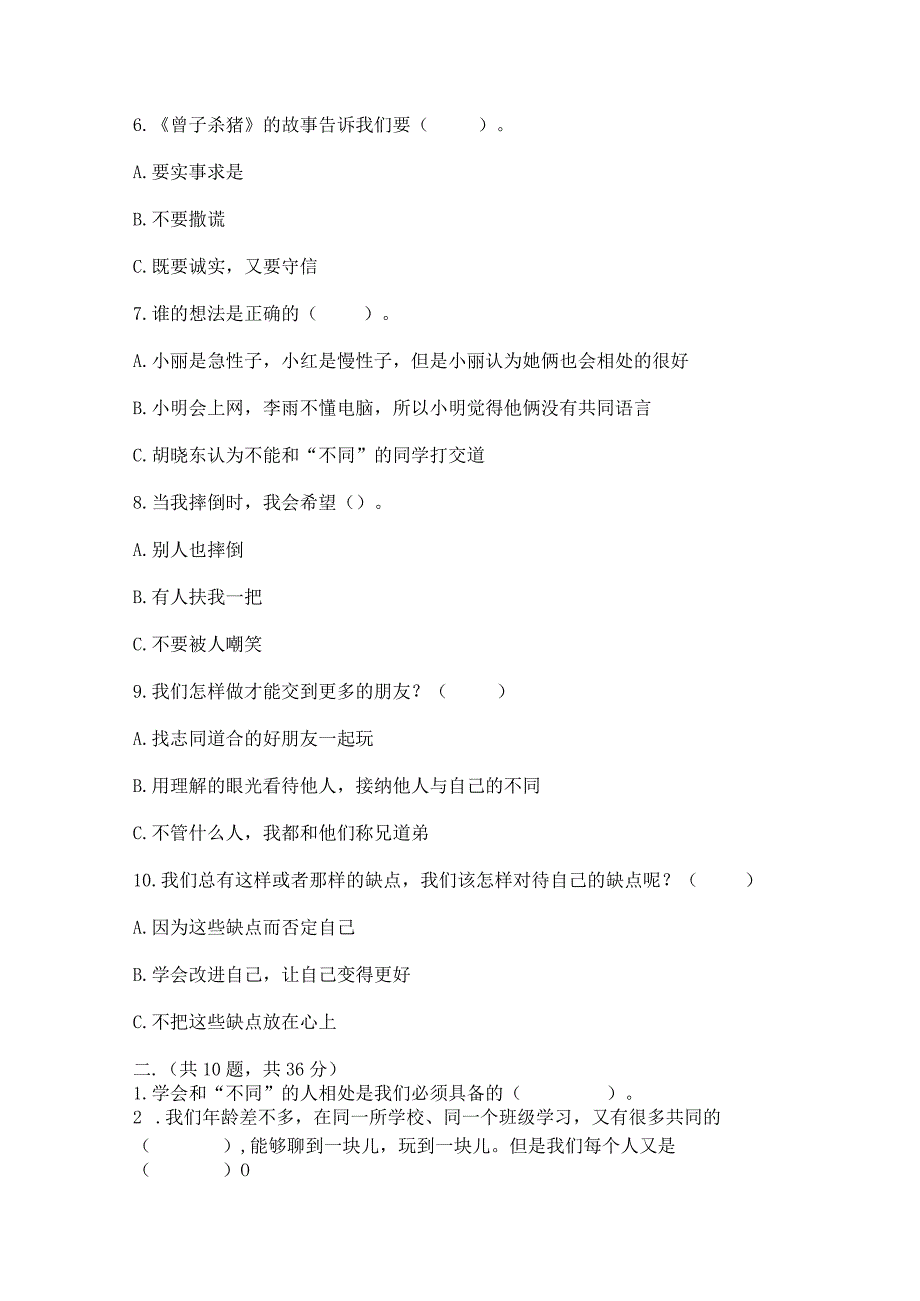 6.《曾子杀猪》的故事告诉我们要（ ）。

A.要实事求是

B.不要撒谎

C.既要诚实，又要守信

7.谁的想法是正确的（ ）。

A.小丽是急性子，小红是慢性子，但是小丽认为她俩也会相处的很好

B.小明会上网，李雨不懂电脑，所以小明觉得他俩没有共同语言

C.胡晓东认为不能和“不同”的同学打交道

8.当我摔倒时，我会希望（）。

A.别人也摔倒

B.有人扶我一把

C.不要被人嘲笑

9.我们怎样做才能交到更多的朋友？（ ）

A.找志同道合的好朋友一起玩

B.用理解的眼光看待他人，接纳他人与自己的不同

C.不管什么人，我都和他们称兄道弟

10.我们总有这样或者那样的缺点，我们该怎样对待自己的缺点呢？（ ）

A.因为这些缺点而否定自己

B.学会改进自己，让自己变得更好

C.不把这些缺点放在心上

二.（共10题，共36分）
1.学会和“不同”的人相处是我们必须具备的（ ）。
2 .我们年龄差不多，在同一所学校、同一个班级学习，又有很多共同的（ ），能够聊到一块儿，玩到一块儿。但是我们每个人又是（ ）0